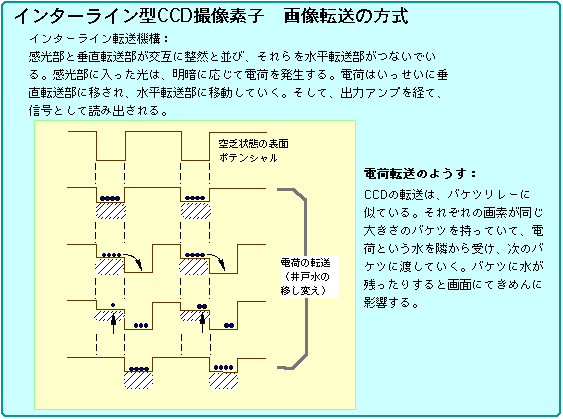 インターライン型CCD撮像素子　画像転送の方式

インターライン転送機構：
感光部と垂直転送部が交互に整然と並び、それらを水平転送部がつないでいる。感光部に入った光は、明暗に応じて電荷を発生する。電荷はいっせいに垂直転送部に移され、水平転送部に移動していく。そして、出力アンプを経て、信号として読み出される。

空乏状態の表面ポテンシャル

電荷の転送（井戸水の移し変え）

電荷転送のようす：
CCDの転送は、バケツリレーに似ている。それぞれの画素が同じ大きさのバケツを持っていて、電荷という水を隣から受け、次のバケツに渡していく。バケツに水が残ったりすると画面にてきめんに影響する。